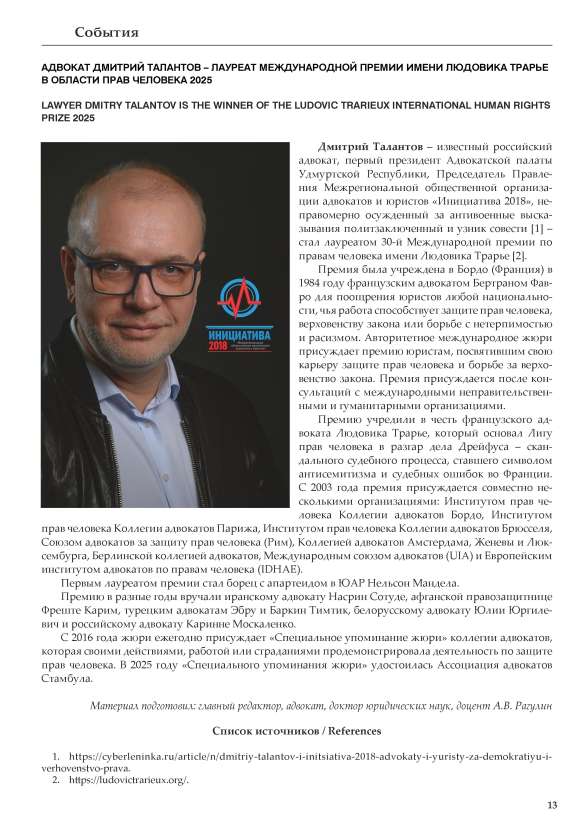 События

АДВОКАТ ДМИТРИЙ ТАЛАНТОВ – ЛАУРЕАТ МЕЖДУНАРОДНОЙ ПРЕМИИ ИМЕНИ ЛЮДОВИКА ТРАРЬЕ В ОБЛАСТИ ПРАВ ЧЕЛОВЕКА 2025

LAWYER DMITRY TALANTOV IS THE WINNER OF THE LUDOVIC TRARIEUX INTERNATIONAL HUMAN RIGHTS PRIZE 2025

ИНИЦИАТИВА 2018

Дмитрий Талантов – известный российский адвокат, первый президент Адвокатской палаты Удмуртской Республики, Председатель Правления Межрегиональной общественной организации адвокатов и юристов «Инициатива 2018», неправомерно осужденный за антивоенные высказывания политзаключенный и узник совести [1] – стал лауреатом 30-й Международной премии по правам человека имени Людовика Трарье [2].

Премия была учреждена в Бордо (Франция) в 1984 году французским адвокатом Бертраном Фавро для поощрения юристов любой национальности, чья работа способствует защите прав человека, верховенству закона или борьбе с нетерпимостью и расизмом. Авторитетное международное жюри присуждает премию юристам, посвятившим свою карьеру защите прав человека и борьбе за верховенство закона. Премия присуждается после консультаций с международными неправительственными и гуманитарными организациями.

Премию учредили в честь французского адвоката Людовика Трарье, который основал Лигу прав человека в разгар дела Дрейфуса – скандального судебного процесса, ставшего символом антисемитизма и судебных ошибок во Франции. С 2003 года премия присуждается совместно несколькими организациями: Институтом прав человека Коллегии адвокатов Бордо, Институтом прав человека Коллегии адвокатов Парижа, Институтом прав человека Коллегии адвокатов Брюсселя, Союзом адвокатов за защиту прав человека (Рим), Коллегией адвокатов Амстердама, Женевы и Люксембурга, Берлинской коллегией адвокатов, Международным союзом адвокатов (UIA) и Европейским институтом адвокатов по правам человека (IDHAE).

Первым лауреатом премии стал борец с апартеидом в ЮАР Нельсон Мандела.

Премию в разные годы вручали иранскому адвокату Насрин Сотуде, афганской правозащитнице Фреште Карим, турецким адвокатам Эбру и Баркин Тимтик, белорусскому адвокату Юлии Юргилевич и российскому адвокату Каринне Москаленко.

С 2016 года жюри ежегодно присуждает «Специальное упоминание жюри» коллегии адвокатов, которая своими действиями, работой или страданиями продемонстрировала деятельность по защите прав человека. В 2025 году «Специального упоминания жюри» удостоилась Ассоциация адвокатов Стамбула.

Материал подготовил: главный редактор, адвокат, доктор юридических наук, доцент А.В. Рагулин

Список источников / References

1. https://cyberleninka.ru/article/n/dmitriy-talantov-i-initsiativa-2018-advokaty-i-yuristy-za-demokratiyu-i-verhovenstvo-prava.
2. https://ludovictrarieux.org/.

13